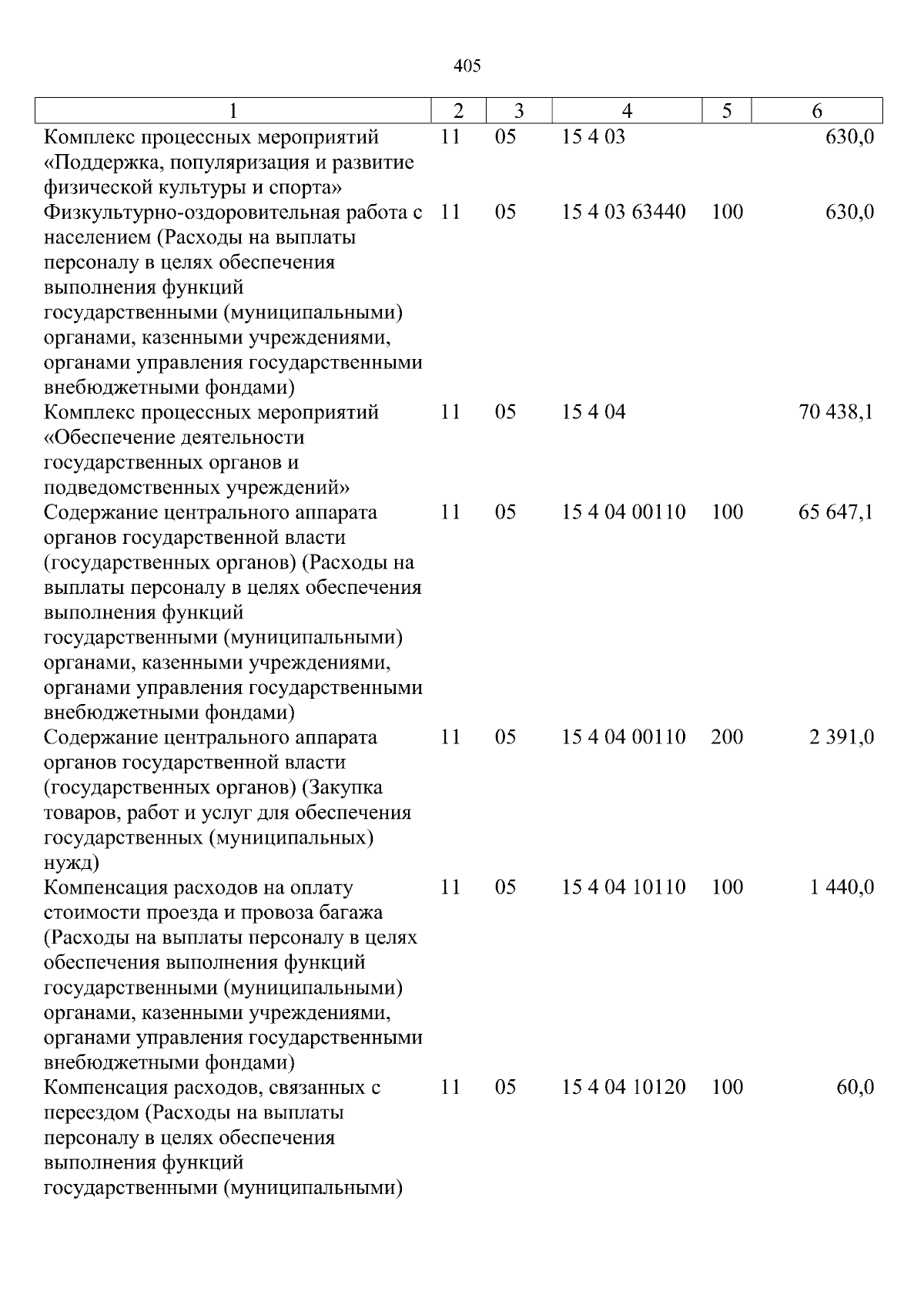 405

| 1 | 2 | 3 | 4 | 5 | 6 |
|---|---|---|---|---|---|
| Комплекс процессных мероприятий «Поддержка, популяризация и развитие физической культуры и спорта» | 11 | 05 | 15 4 03 | | 630,0 |
| Физкультурно-оздоровительная работа с населением (Расходы на выплаты персоналу в целях обеспечения выполнения функций государственными (муниципальными) органами, казенными учреждениями, органами управления государственными внебюджетными фондами) | 11 | 05 | 15 4 03 63440 | 100 | 630,0 |
| Комплекс процессных мероприятий «Обеспечение деятельности государственных органов и подведомственных учреждений» | 11 | 05 | 15 4 04 | | 70 438,1 |
| Содержание центрального аппарата органов государственной власти (государственных органов) (Расходы на выплаты персоналу в целях обеспечения выполнения функций государственными (муниципальными) органами, казенными учреждениями, органами управления государственными внебюджетными фондами) | 11 | 05 | 15 4 04 00110 | 100 | 65 647,1 |
| Содержание центрального аппарата органов государственной власти (государственных органов) (Закупка товаров, работ и услуг для обеспечения государственных (муниципальных) нужд) | 11 | 05 | 15 4 04 00110 | 200 | 2 391,0 |
| Компенсация расходов на оплату стоимости проезда и провоза багажа (Расходы на выплаты персоналу в целях обеспечения выполнения функций государственными (муниципальными) органами, казенными учреждениями, органами управления государственными внебюджетными фондами) | 11 | 05 | 15 4 04 10110 | 100 | 1 440,0 |
| Компенсация расходов, связанных с переездом (Расходы на выплаты персоналу в целях обеспечения выполнения функций государственными (муниципальными) | 11 | 05 | 15 4 04 10120 | 100 | 60,0 |